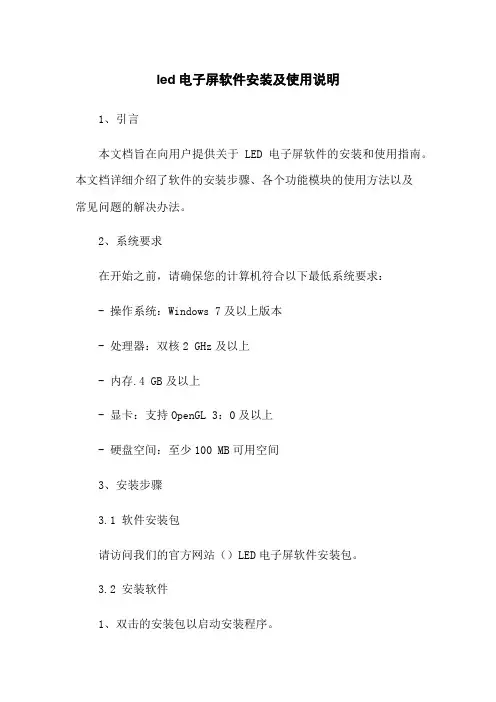 led 电子屏软件安装及使用说明

1、引言

本文档旨在向用户提供关于 LED 电子屏软件的安装和使用指南。本文档详细介绍了软件的安装步骤、各个功能模块的使用方法以及常见问题的解决办法。

2、系统要求

在开始之前，请确保您的计算机符合以下最低系统要求：

- 操作系统：Windows 7 及以上版本

- 处理器：双核 2 GHz 及以上

- 内存.4 GB 及以上

- 显卡：支持 OpenGL 3：0 及以上

- 硬盘空间：至少 100 MB 可用空间

3、安装步骤

3.1 软件安装包

请访问我们的官方网站（）LED 电子屏软件安装包。

3.2 安装软件

1、双击的安装包以启动安装程序。